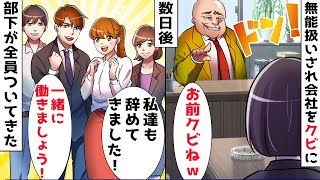 無能扱いされ会社をクビに

ドン！

お前クビねｗ

数日後

私達も辞めてきました！

一緒に働きましょう！

部下が全員ついてきた